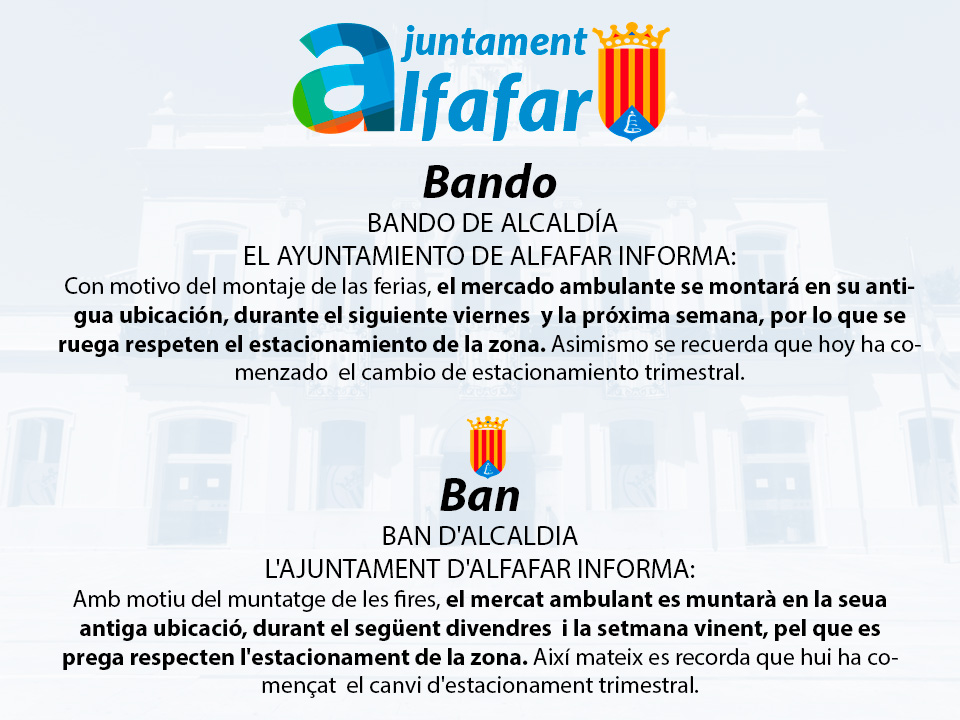 ajuntament
alfafar

Bando

BANDO DE ALCALDÍA
EL AYUNTAMIENTO DE ALFAFAR INFORMA:

Con motivo del montaje de las ferias, el mercado ambulante se montará en su antigua ubicación, durante el siguiente viernes y la próxima semana, por lo que se ruega respeten el estacionamiento de la zona. Asimismo se recuerda que hoy ha comenzado el cambio de estacionamiento trimestral.

Ban

BAN D'ALCALDIA
L'AJUNTAMENT D'ALFAFAR INFORMA:

Amb motiu del muntatge de les fires, el mercat ambulant es muntarà en la seua antiga ubicació, durant el següent divendres i la setmana vinent, pel que es prega respecten l'estacionament de la zona. Així mateix es recorda que hui ha començat el canvi d'estacionament trimestral.